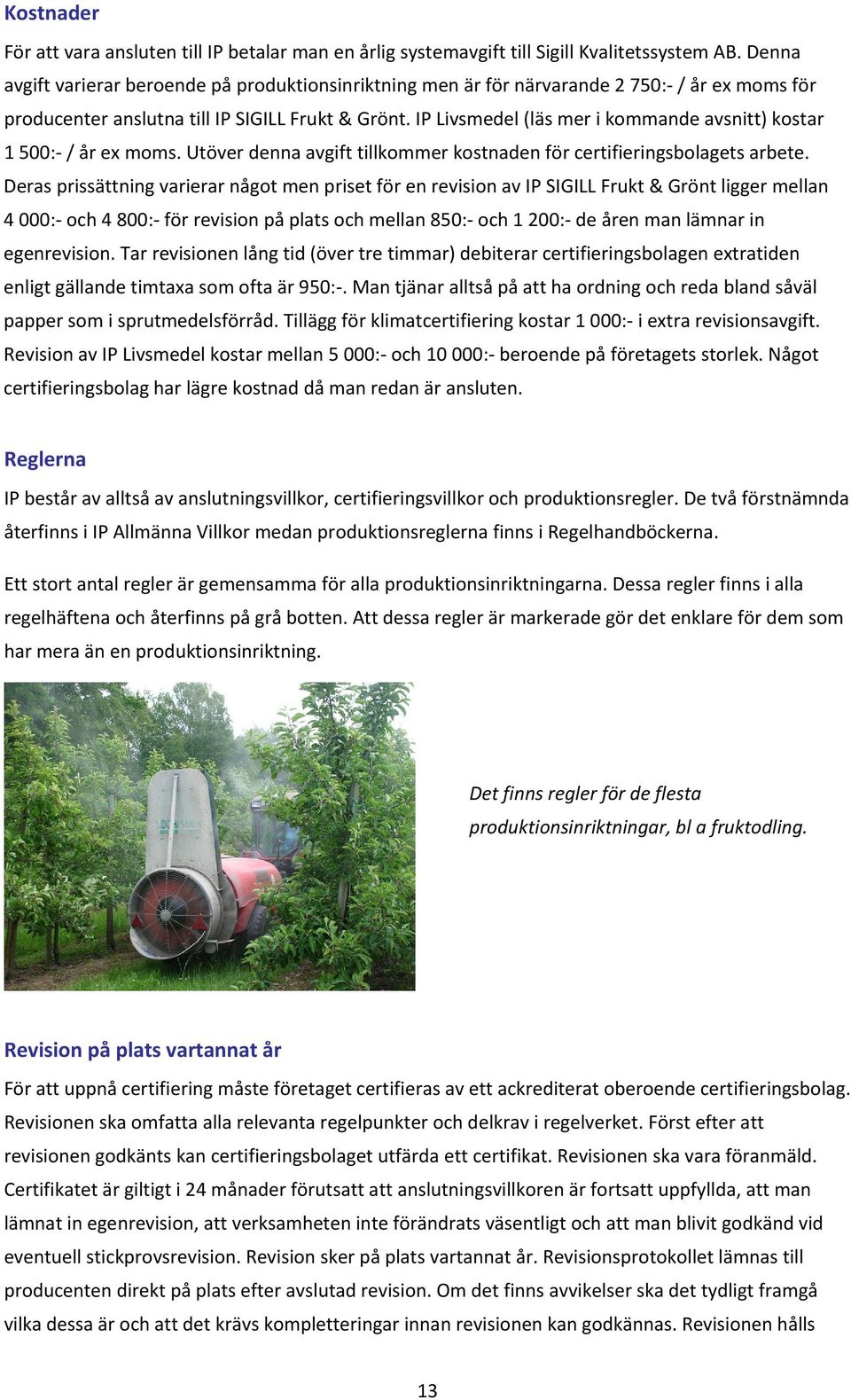 Kostnader

För att vara ansluten till IP betalar man en årlig systemavgift till Sigill Kvalitetssystem AB. Denna avgift varierar beroende på produktionsinriktning men är för närvarande 2 750:- / år ex moms för producenter anslutna till IP SIGILL Frukt & Grönt. IP Livsmedel (läs mer i kommande avsnitt) kostar 1 500:- / år ex moms. Utöver denna avgift tillkommer kostnaden för certifieringsbolagets arbete. Deras prissättning varierar något men priset för en revision av IP SIGILL Frukt & Grönt ligger mellan 4 000:- och 4 800:- för revision på plats och mellan 850:- och 1 200:- de åren man lämnar in egenrevision. Tar revisionen lång tid (över tre timmar) debiterar certifieringsbolagen extratiden enligt gällande timtaxa som ofta är 950:-. Man tjänar alltså på att ha ordning och reda bland såväl papper som i sprutmedelsförråd. Tillägg för klimatcertifiering kostar 1 000:- i extra revisionsavgift. Revision av IP Livsmedel kostar mellan 5 000:- och 10 000:- beroende på företagets storlek. Något certifieringsbolag har lägre kostnad då man redan är ansluten.

Reglerna

IP består av alltså av anslutningsvillkor, certifieringsvillkor och produktionsregler. De två förstnämnda återfinns i IP Allmänna Villkor medan produktionsreglerna finns i Regelhandböckerna.

Ett stort antal regler är gemensamma för alla produktionsinriktningarna. Dessa regler finns i alla regelhäftena och återfinns på grå botten. Att dessa regler är markerade gör det enklare för dem som har mera än en produktionsinriktning.

Det finns regler för de flesta produktionsinriktningar, bl a fruktodling.

Revision på plats vartannat år

För att uppnå certifiering måste företaget certifieras av ett ackrediterat oberoende certifieringsbolag. Revisionen ska omfatta alla relevanta regelpunkter och delkrav i regelverket. Först efter att revisionen godkänts kan certifieringsbolaget utfärda ett certifikat. Revisionen ska vara föranmäld. Certifikatet är giltigt i 24 månader förutsatt att anslutningsvillkoren är fortsatt uppfyllda, att man lämnat in egenrevision, att verksamheten inte förändrats väsentligt och att man blivit godkänd vid eventuell stickprovsrevision. Revision sker på plats vartannat år. Revisionsprotokollet lämnas till producenten direkt på plats efter avslutad revision. Om det finns avvikelser ska det tydligt framgå vilka dessa är och att det krävs kompletteringar innan revisionen kan godkännas. Revisionen hålls

13